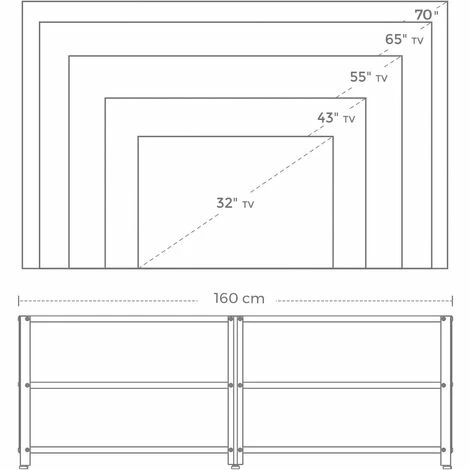 70"

65" TV

55" TV

43" TV

32" TV

160 cm